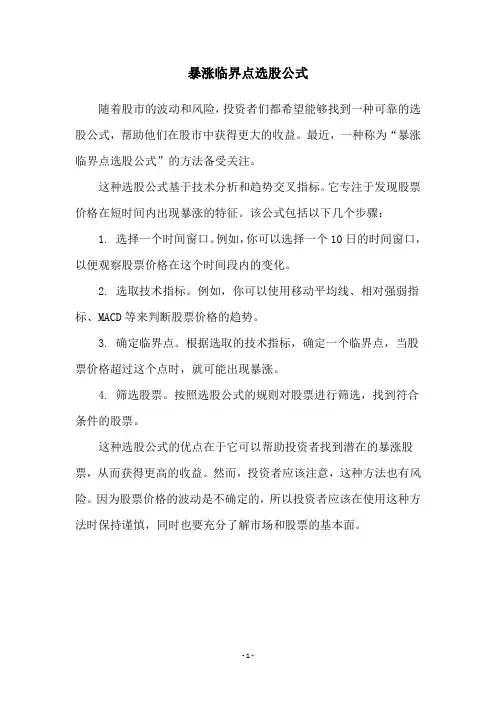 暴涨临界点选股公式

随着股市的波动和风险，投资者们都希望能够找到一种可靠的选股公式，帮助他们在股市中获得更大的收益。最近，一种称为“暴涨临界点选股公式”的方法备受关注。

这种选股公式基于技术分析和趋势交叉指标。它专注于发现股票价格在短时间内出现暴涨的特征。该公式包括以下几个步骤：

1. 选择一个时间窗口。例如，你可以选择一个10日的时间窗口，以便观察股票价格在这个时间段内的变化。

2. 选取技术指标。例如，你可以使用移动平均线、相对强弱指标、MACD等来判断股票价格的趋势。

3. 确定临界点。根据选取的技术指标，确定一个临界点，当股票价格超过这个点时，就可能出现暴涨。

4. 筛选股票。按照选股公式的规则对股票进行筛选，找到符合条件的股票。

这种选股公式的优点在于它可以帮助投资者找到潜在的暴涨股票，从而获得更高的收益。然而，投资者应该注意，这种方法也有风险。因为股票价格的波动是不确定的，所以投资者应该在使用这种方法时保持谨慎，同时也要充分了解市场和股票的基本面。

- 1 -